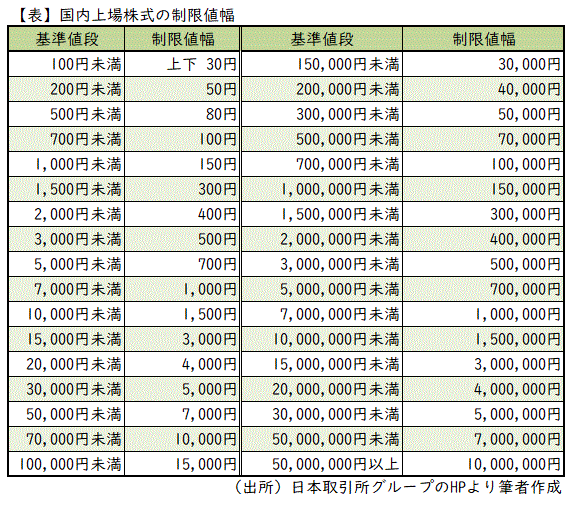 【表】国内上場株式の制限値幅

| 基準値段 | 制限値幅 | 基準値段 | 制限値幅 |
|---|---|---|---|
| 100円未満 | 上下 30円 | 150,000円未満 | 30,000円 |
| 200円未満 | 50円 | 200,000円未満 | 40,000円 |
| 500円未満 | 80円 | 300,000円未満 | 50,000円 |
| 700円未満 | 100円 | 500,000円未満 | 70,000円 |
| 1,000円未満 | 150円 | 700,000円未満 | 100,000円 |
| 1,500円未満 | 300円 | 1,000,000円未満 | 150,000円 |
| 2,000円未満 | 400円 | 1,500,000円未満 | 300,000円 |
| 3,000円未満 | 500円 | 2,000,000円未満 | 400,000円 |
| 5,000円未満 | 700円 | 3,000,000円未満 | 500,000円 |
| 7,000円未満 | 1,000円 | 5,000,000円未満 | 700,000円 |
| 10,000円未満 | 1,500円 | 7,000,000円未満 | 1,000,000円 |
| 15,000円未満 | 3,000円 | 10,000,000円未満 | 1,500,000円 |
| 20,000円未満 | 4,000円 | 15,000,000円未満 | 3,000,000円 |
| 30,000円未満 | 5,000円 | 20,000,000円未満 | 4,000,000円 |
| 50,000円未満 | 7,000円 | 30,000,000円未満 | 5,000,000円 |
| 70,000円未満 | 10,000円 | 50,000,000円未満 | 7,000,000円 |
| 100,000円未満 | 15,000円 | 50,000,000円以上 | 10,000,000円 |

（出所）日本取引所グループのHPより筆者作成